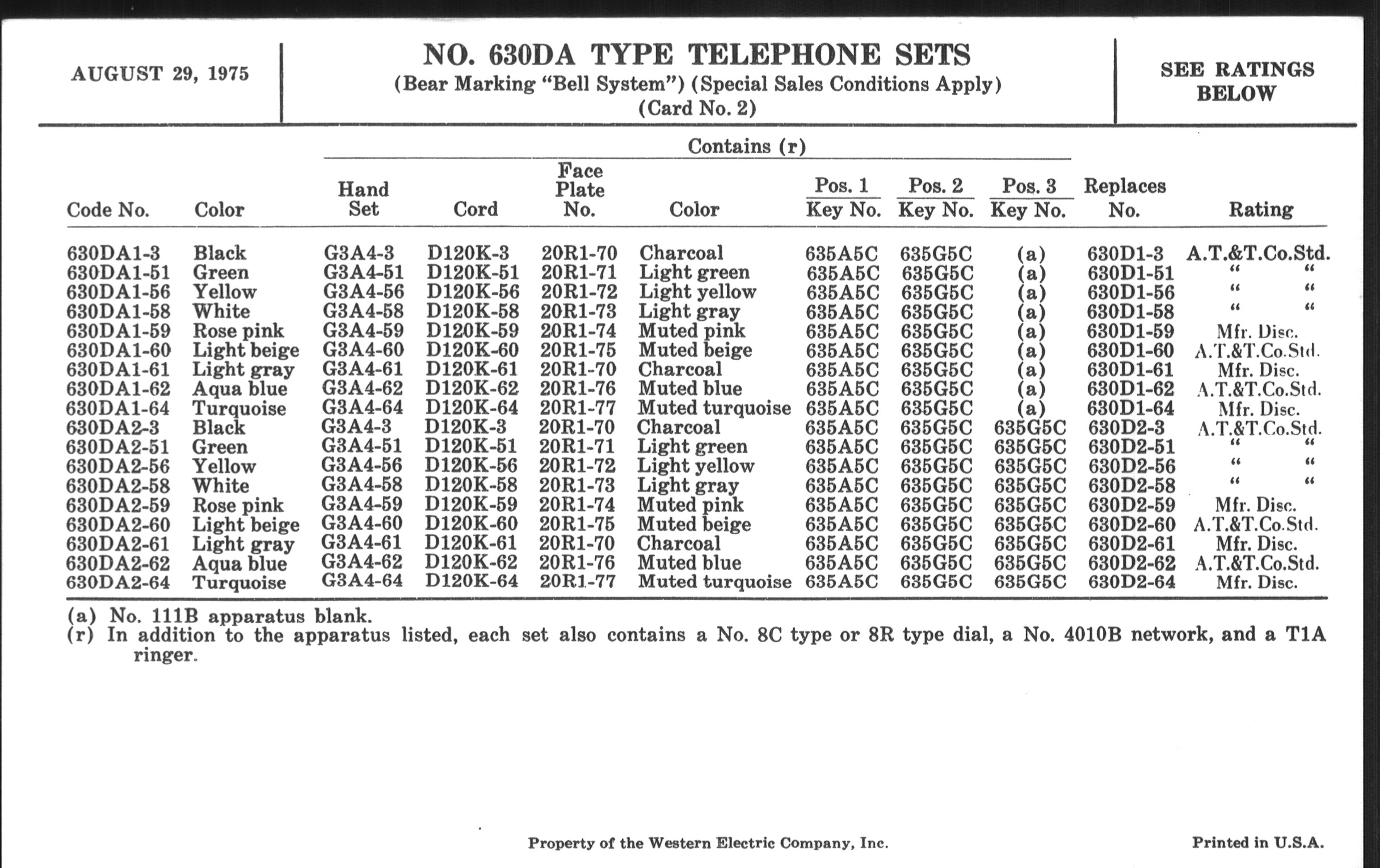 AUGUST 29, 1975

NO. 630DA TYPE TELEPHONE SETS
(Bear Marking "Bell System") (Special Sales Conditions Apply)
(Card No. 2)

SEE RATINGS BELOW

Contains (r)

| Code No. | Color | Hand Set | Cord | Face Plate No. | Color | Pos. 1 Key No. | Pos. 2 Key No. | Pos. 3 Key No. | Replaces No. | Rating |
|---|---|---|---|---|---|---|---|---|---|---|
| 630DA1-3 | Black | G3A4-3 | D120K-3 | 20R1-70 | Charcoal | 635A5C | 635G5C | (a) | 630D1-3 | A.T.&T.Co.Std. |
| 630DA1-51 | Green | G3A4-51 | D120K-51 | 20R1-71 | Light green | 635A5C | 635G5C | (a) | 630D1-51 | " " |
| 630DA1-56 | Yellow | G3A4-56 | D120K-56 | 20R1-72 | Light yellow | 635A5C | 635G5C | (a) | 630D1-56 | " " |
| 630DA1-58 | White | G3A4-58 | D120K-58 | 20R1-73 | Light gray | 635A5C | 635G5C | (a) | 630D1-58 | " " |
| 630DA1-59 | Rose pink | G3A4-59 | D120K-59 | 20R1-74 | Muted pink | 635A5C | 635G5C | (a) | 630D1-59 | Mfr. Disc. |
| 630DA1-60 | Light beige | G3A4-60 | D120K-60 | 20R1-75 | Muted beige | 635A5C | 635G5C | (a) | 630D1-60 | A.T.&T.Co.Std. |
| 630DA1-61 | Light gray | G3A4-61 | D120K-61 | 20R1-70 | Charcoal | 635A5C | 635G5C | (a) | 630D1-61 | Mfr. Disc. |
| 630DA1-62 | Aqua blue | G3A4-62 | D120K-62 | 20R1-76 | Muted blue | 635A5C | 635G5C | (a) | 630D1-62 | A.T.&T.Co.Std. |
| 630DA1-64 | Turquoise | G3A4-64 | D120K-64 | 20R1-77 | Muted turquoise | 635A5C | 635G5C | (a) | 630D1-64 | Mfr. Disc. |
| 630DA2-3 | Black | G3A4-3 | D120K-3 | 20R1-70 | Charcoal | 635A5C | 635G5C | 635G5C | 630D2-3 | A.T.&T.Co.Std. |
| 630DA2-51 | Green | G3A4-51 | D120K-51 | 20R1-71 | Light green | 635A5C | 635G5C | 635G5C | 630D2-51 | " " |
| 630DA2-56 | Yellow | G3A4-56 | D120K-56 | 20R1-72 | Light yellow | 635A5C | 635G5C | 635G5C | 630D2-56 | " " |
| 630DA2-58 | White | G3A4-58 | D120K-58 | 20R1-73 | Light gray | 635A5C | 635G5C | 635G5C | 630D2-58 | " " |
| 630DA2-59 | Rose pink | G3A4-59 | D120K-59 | 20R1-74 | Muted pink | 635A5C | 635G5C | 635G5C | 630D2-59 | Mfr. Disc. |
| 630DA2-60 | Light beige | G3A4-60 | D120K-60 | 20R1-75 | Muted beige | 635A5C | 635G5C | 635G5C | 630D2-60 | A.T.&T.Co.Std. |
| 630DA2-61 | Light gray | G3A4-61 | D120K-61 | 20R1-70 | Charcoal | 635A5C | 635G5C | 635G5C | 630D2-61 | Mfr. Disc. |
| 630DA2-62 | Aqua blue | G3A4-62 | D120K-62 | 20R1-76 | Muted blue | 635A5C | 635G5C | 635G5C | 630D2-62 | A.T.&T.Co.Std. |
| 630DA2-64 | Turquoise | G3A4-64 | D120K-64 | 20R1-77 | Muted turquoise | 635A5C | 635G5C | 635G5C | 630D2-64 | Mfr. Disc. |

(a) No. 111B apparatus blank.
(r) In addition to the apparatus listed, each set also contains a No. 8C type or 8R type dial, a No. 4010B network, and a T1A ringer.

Property of the Western Electric Company, Inc.

Printed in U.S.A.